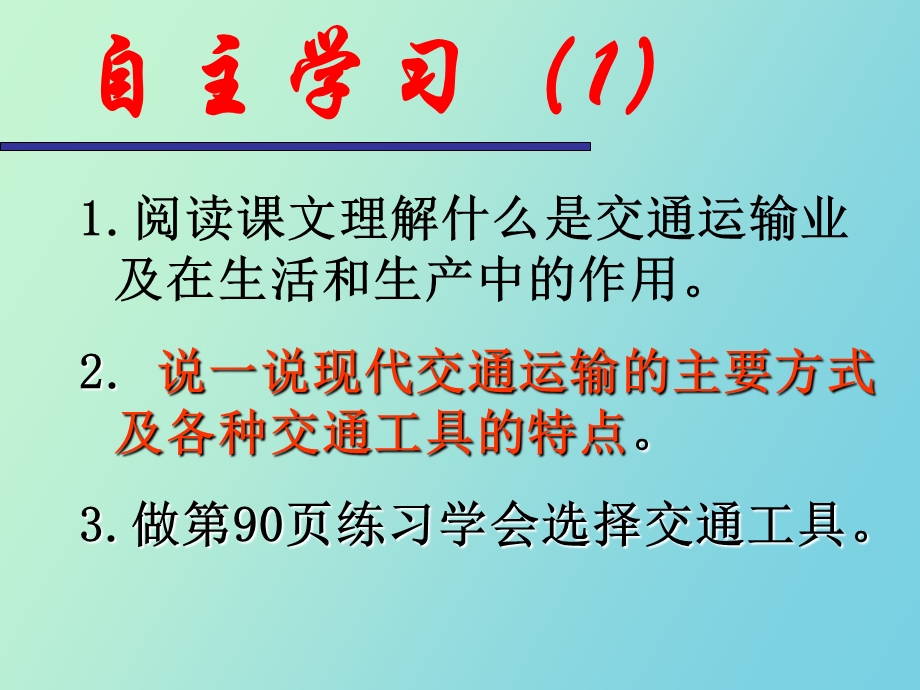 自主学习（1）

1.阅读课文理解什么是交通运输业及在生活和生产中的作用。

2. 说一说现代交通运输的主要方式及各种交通工具的特点。

3.做第90页练习学会选择交通工具。